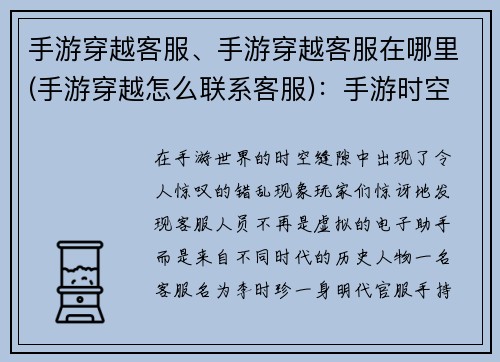 手游穿越客服、手游穿越客服在哪里(手游穿越怎么联系客服)：手游时空

在手游世界的时空缝隙中出现了令人惊叹的错乱现象玩家们惊讶地发现客服人员不再是虚拟的电子助手而是来自不同时代的历史人物一名客服名为李时珍一身明代官服手持